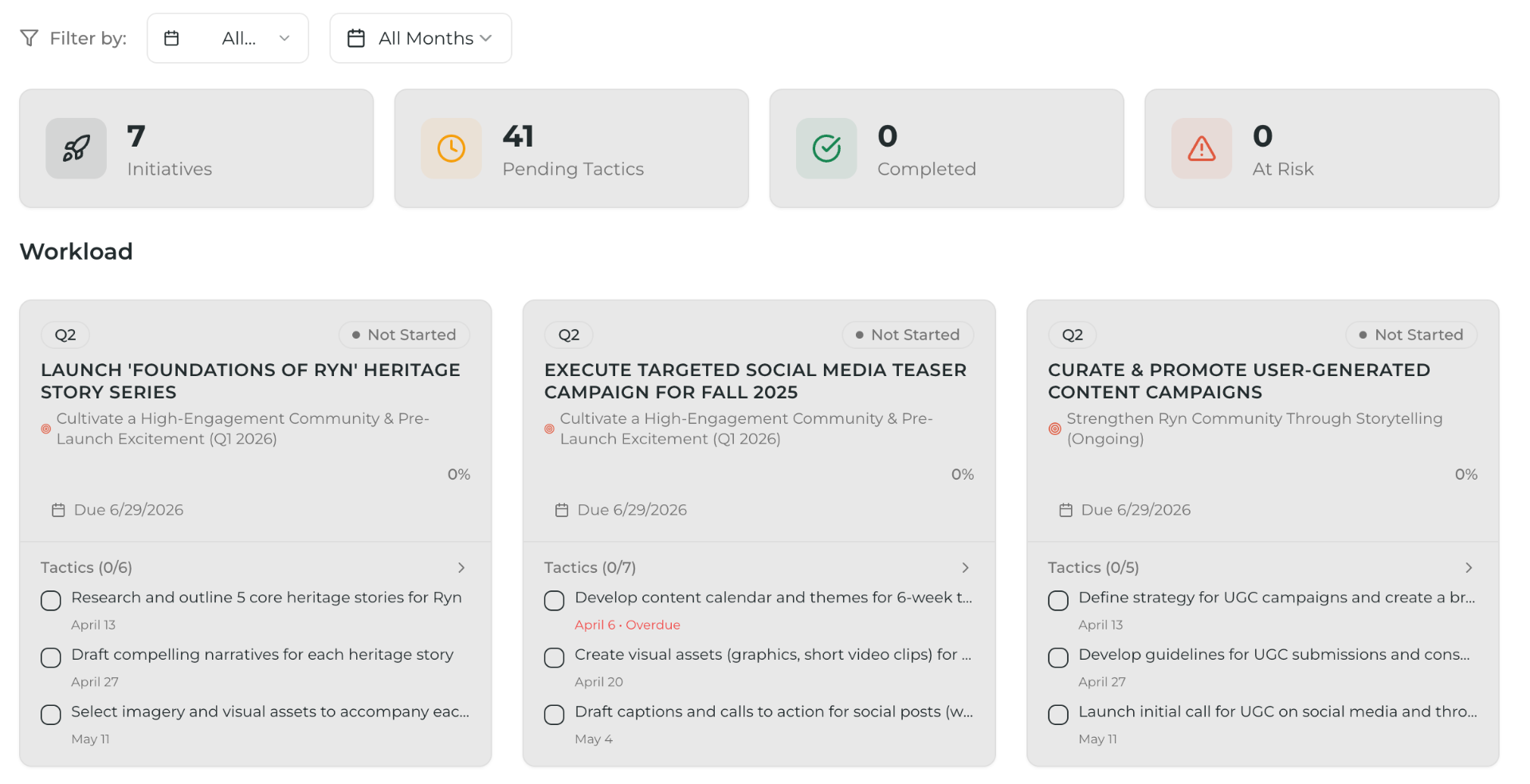 Filter by: All... All Months

7
Initiatives

41
Pending Tactics

0
Completed

0
At Risk

Workload

Q2
Not Started
LAUNCH 'FOUNDATIONS OF RYN' HERITAGE STORY SERIES
Cultivate a High-Engagement Community & Pre-Launch Excitement (Q1 2026)
0%
Due 6/29/2026
Tactics (0/6)
Research and outline 5 core heritage stories for Ryn
April 13
Draft compelling narratives for each heritage story
April 27
Select imagery and visual assets to accompany eac...
May 11

Q2
Not Started
EXECUTE TARGETED SOCIAL MEDIA TEASER CAMPAIGN FOR FALL 2025
Cultivate a High-Engagement Community & Pre-Launch Excitement (Q1 2026)
0%
Due 6/29/2026
Tactics (0/7)
Develop content calendar and themes for 6-week t...
April 6 · Overdue
Create visual assets (graphics, short video clips) for ...
April 20
Draft captions and calls to action for social posts (w...
May 4

Q2
Not Started
CURATE & PROMOTE USER-GENERATED CONTENT CAMPAIGNS
Strengthen Ryn Community Through Storytelling (Ongoing)
0%
Due 6/29/2026
Tactics (0/5)
Define strategy for UGC campaigns and create a br...
April 13
Develop guidelines for UGC submissions and cons...
April 27
Launch initial call for UGC on social media and thro...
May 11